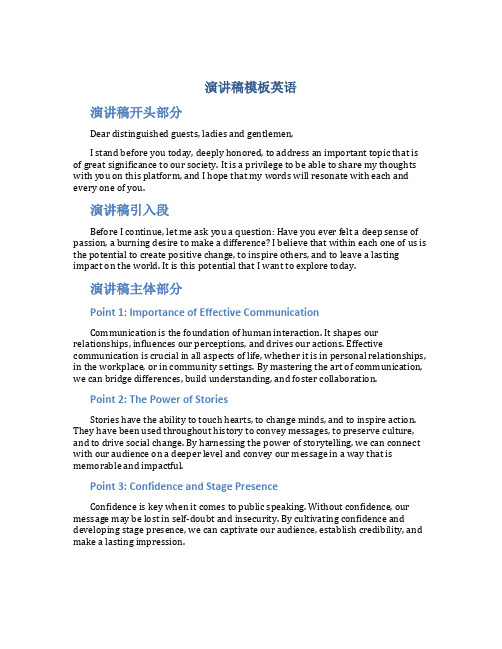 演讲稿模板英语

演讲稿开头部分

Dear distinguished guests, ladies and gentlemen,

I stand before you today, deeply honored, to address an important topic that is of great significance to our society. It is a privilege to be able to share my thoughts with you on this platform, and I hope that my words will resonate with each and every one of you.

演讲稿引入段

Before I continue, let me ask you a question: Have you ever felt a deep sense of passion, a burning desire to make a difference? I believe that within each one of us is the potential to create positive change, to inspire others, and to leave a lasting impact on the world. It is this potential that I want to explore today.

演讲稿主体部分

Point 1: Importance of Effective Communication

Communication is the foundation of human interaction. It shapes our relationships, influences our perceptions, and drives our actions. Effective communication is crucial in all aspects of life, whether it is in personal relationships, in the workplace, or in community settings. By mastering the art of communication, we can bridge differences, build understanding, and foster collaboration.

Point 2: The Power of Stories

Stories have the ability to touch hearts, to change minds, and to inspire action. They have been used throughout history to convey messages, to preserve culture, and to drive social change. By harnessing the power of storytelling, we can connect with our audience on a deeper level and convey our message in a way that is memorable and impactful.

Point 3: Confidence and Stage Presence

Confidence is key when it comes to public speaking. Without confidence, our message may be lost in self-doubt and insecurity. By cultivating confidence and developing stage presence, we can captivate our audience, establish credibility, and make a lasting impression.